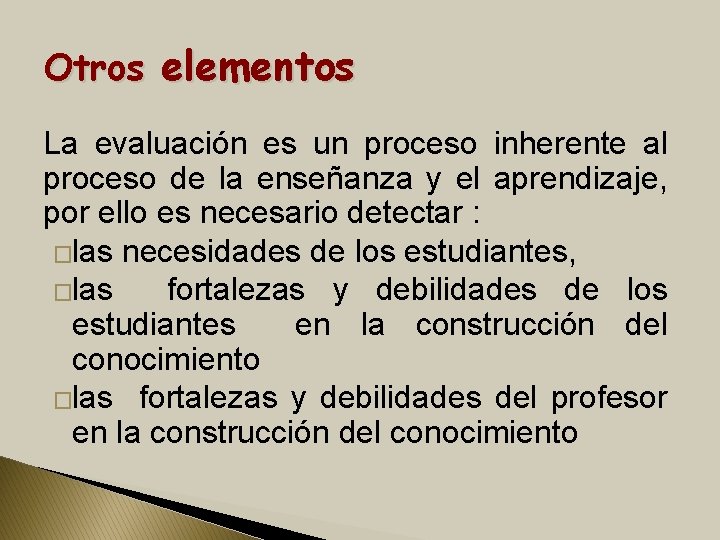 Otros elementos

La evaluación es un proceso inherente al proceso de la enseñanza y el aprendizaje, por ello es necesario detectar :
□las necesidades de los estudiantes,
□las fortalezas y debilidades de los estudiantes en la construcción del conocimiento
□las fortalezas y debilidades del profesor en la construcción del conocimiento